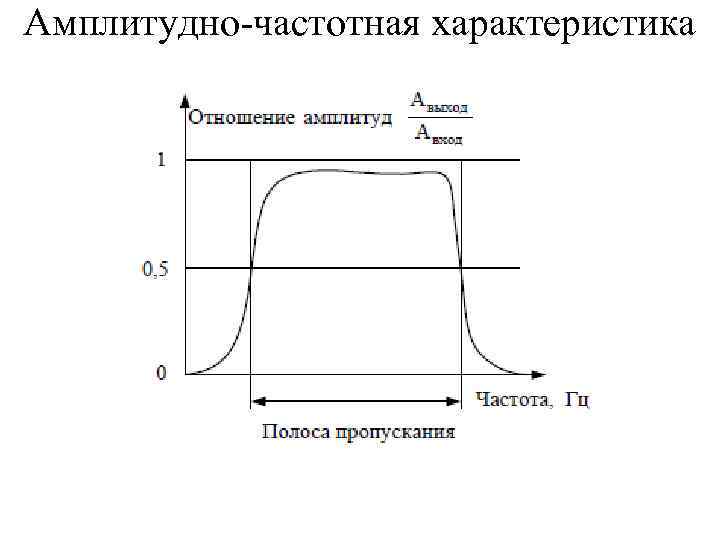 Амплитудно-частотная характеристика

Отношение амплитуд $\frac{A_{выход}}{A_{вход}}$

1

0,5

0

Частота, Гц

Полоса пропускания